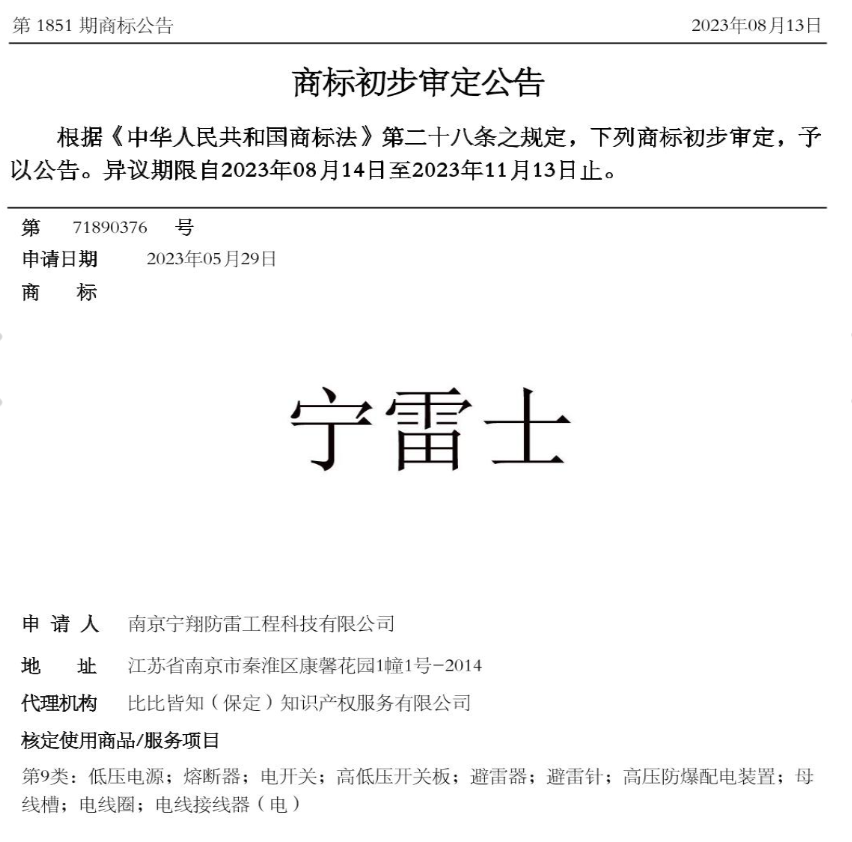 第 1851 期商标公告　　2023年08月13日

商标初步审定公告

根据《中华人民共和国商标法》第二十八条之规定，下列商标初步审定，予以公告。异议期限自2023年08月14日至2023年11月13日止。

第　71890376　号
申请日期　2023年05月29日
商　　标

宁雷士

申 请 人　南京宁翔防雷工程科技有限公司
地　　址　江苏省南京市秦淮区康馨花园1幢1号-2014
代理机构　比比皆知（保定）知识产权服务有限公司
核定使用商品/服务项目
第9类：低压电源；熔断器；电开关；高低压开关板；避雷器；避雷针；高压防爆配电装置；母线槽；电线圈；电线接线器（电）